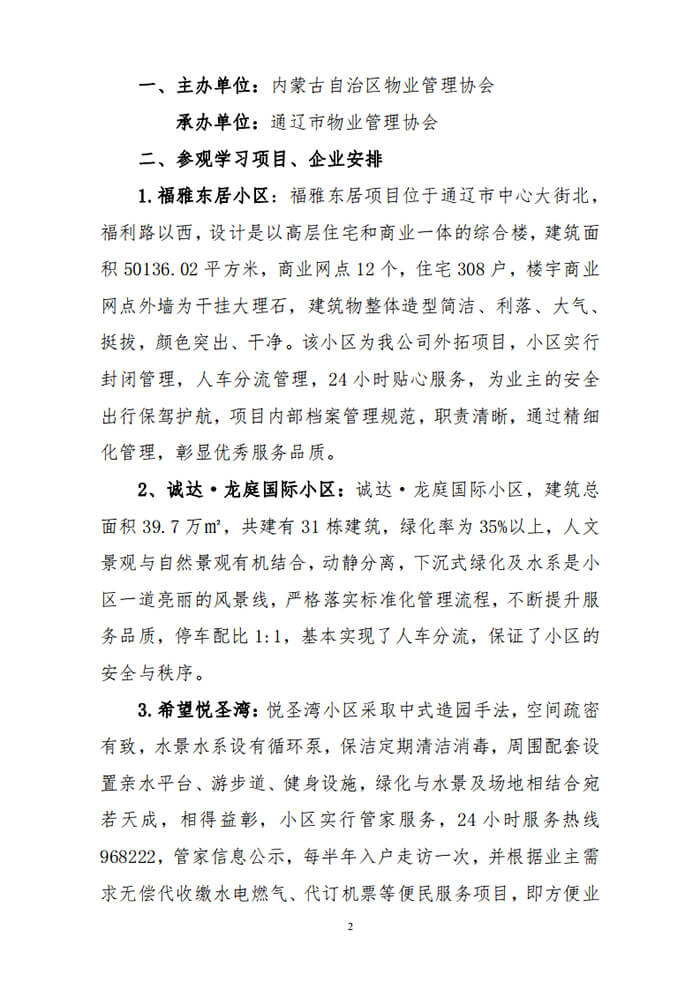 一、主办单位：内蒙古自治区物业管理协会

承办单位：通辽市物业管理协会

二、参观学习项目、企业安排

1.福雅东居小区：福雅东居项目位于通辽市中心大街北，福利路以西，设计是以高层住宅和商业一体的综合楼，建筑面积 50136.02 平方米，商业网点 12 个，住宅 308 户，楼宇商业网点外墙为干挂大理石，建筑物整体造型简洁、利落、大气、挺拔，颜色突出、干净。该小区为我公司外拓项目，小区实行封闭管理，人车分流管理，24 小时贴心服务，为业主的安全出行保驾护航，项目内部档案管理规范，职责清晰，通过精细化管理，彰显优秀服务品质。

2、诚达·龙庭国际小区：诚达·龙庭国际小区，建筑总面积 39.7 万㎡，共建有 31 栋建筑，绿化率为 35%以上，人文景观与自然景观有机结合，动静分离，下沉式绿化及水系是小区一道亮丽的风景线，严格落实标准化管理流程，不断提升服务品质，停车配比 1:1，基本实现了人车分流，保证了小区的安全与秩序。

3.希望悦圣湾：悦圣湾小区采取中式造园手法，空间疏密有致，水景水系设有循环泵，保洁定期清洁消毒，周围配套设置亲水平台、游步道、健身设施，绿化与水景及场地相结合宛若天成，相得益彰，小区实行管家服务，24 小时服务热线 968222，管家信息公示，每半年入户走访一次，并根据业主需求无偿代收缴水电燃气、代订机票等便民服务项目，即方便业

2